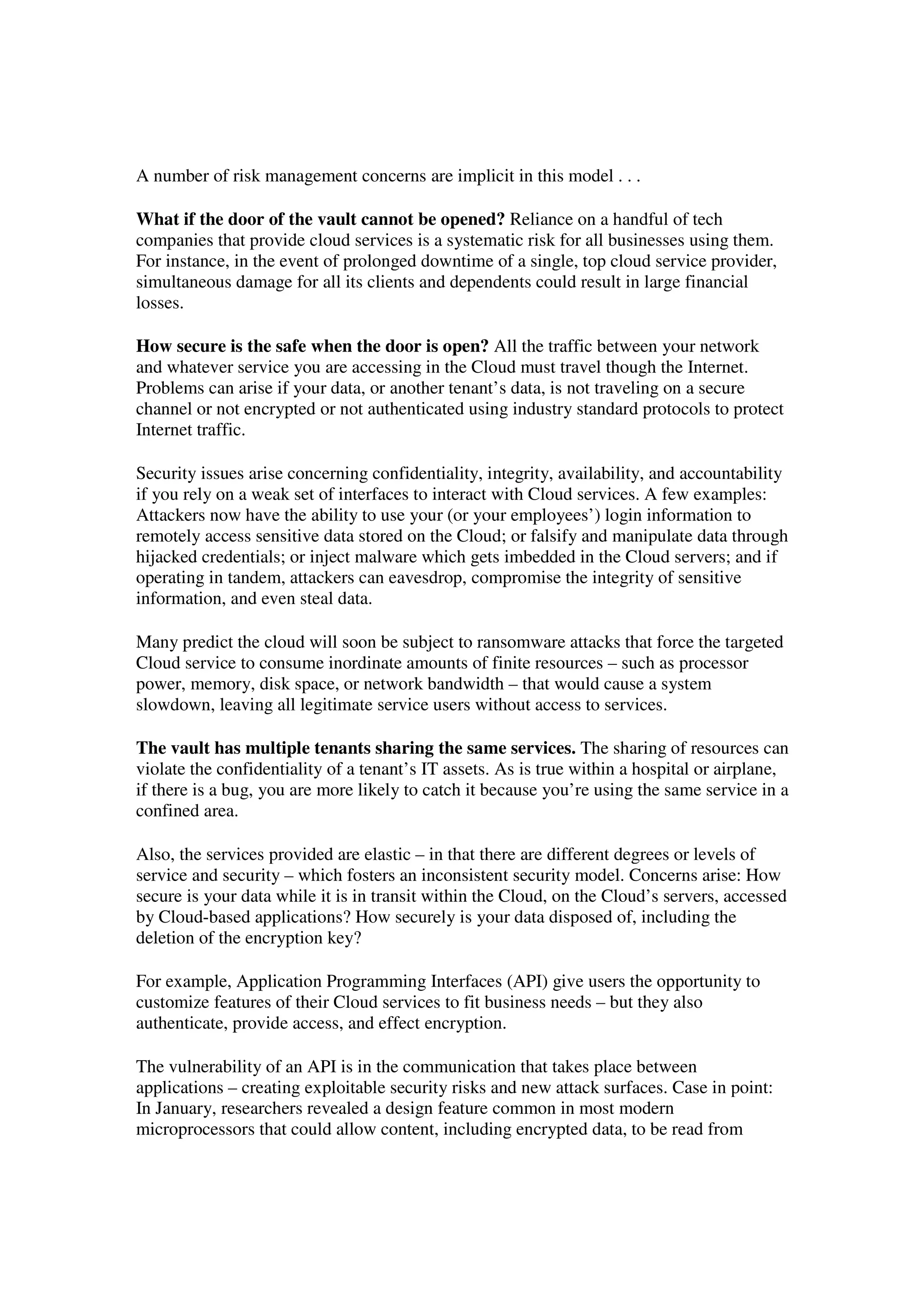 A number of risk management concerns are implicit in this model . . .

What if the door of the vault cannot be opened? Reliance on a handful of tech companies that provide cloud services is a systematic risk for all businesses using them. For instance, in the event of prolonged downtime of a single, top cloud service provider, simultaneous damage for all its clients and dependents could result in large financial losses.

How secure is the safe when the door is open? All the traffic between your network and whatever service you are accessing in the Cloud must travel though the Internet. Problems can arise if your data, or another tenant's data, is not traveling on a secure channel or not encrypted or not authenticated using industry standard protocols to protect Internet traffic.

Security issues arise concerning confidentiality, integrity, availability, and accountability if you rely on a weak set of interfaces to interact with Cloud services. A few examples: Attackers now have the ability to use your (or your employees') login information to remotely access sensitive data stored on the Cloud; or falsify and manipulate data through hijacked credentials; or inject malware which gets imbedded in the Cloud servers; and if operating in tandem, attackers can eavesdrop, compromise the integrity of sensitive information, and even steal data.

Many predict the cloud will soon be subject to ransomware attacks that force the targeted Cloud service to consume inordinate amounts of finite resources – such as processor power, memory, disk space, or network bandwidth – that would cause a system slowdown, leaving all legitimate service users without access to services.

The vault has multiple tenants sharing the same services. The sharing of resources can violate the confidentiality of a tenant's IT assets. As is true within a hospital or airplane, if there is a bug, you are more likely to catch it because you're using the same service in a confined area.

Also, the services provided are elastic – in that there are different degrees or levels of service and security – which fosters an inconsistent security model. Concerns arise: How secure is your data while it is in transit within the Cloud, on the Cloud's servers, accessed by Cloud-based applications? How securely is your data disposed of, including the deletion of the encryption key?

For example, Application Programming Interfaces (API) give users the opportunity to customize features of their Cloud services to fit business needs – but they also authenticate, provide access, and effect encryption.

The vulnerability of an API is in the communication that takes place between applications – creating exploitable security risks and new attack surfaces. Case in point: In January, researchers revealed a design feature common in most modern microprocessors that could allow content, including encrypted data, to be read from